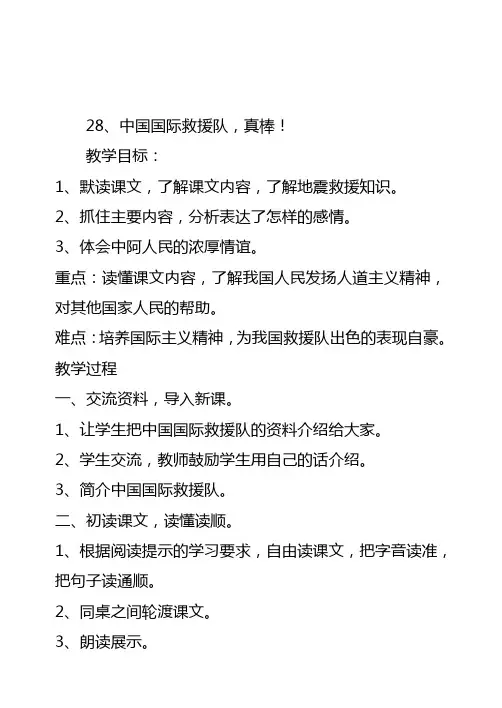 28、中国国际救援队，真棒！

教学目标：

1、默读课文，了解课文内容，了解地震救援知识。

2、抓住主要内容，分析表达了怎样的感情。

3、体会中阿人民的浓厚情谊。

重点：读懂课文内容，了解我国人民发扬人道主义精神，对其他国家人民的帮助。

难点：培养国际主义精神，为我国救援队出色的表现自豪。

教学过程

一、交流资料，导入新课。

1、让学生把中国国际救援队的资料介绍给大家。

2、学生交流，教师鼓励学生用自己的话介绍。

3、简介中国国际救援队。

二、初读课文，读懂读顺。

1、根据阅读提示的学习要求，自由读课文，把字音读准，把句子读通顺。

2、同桌之间轮渡课文。

3、朗读展示。